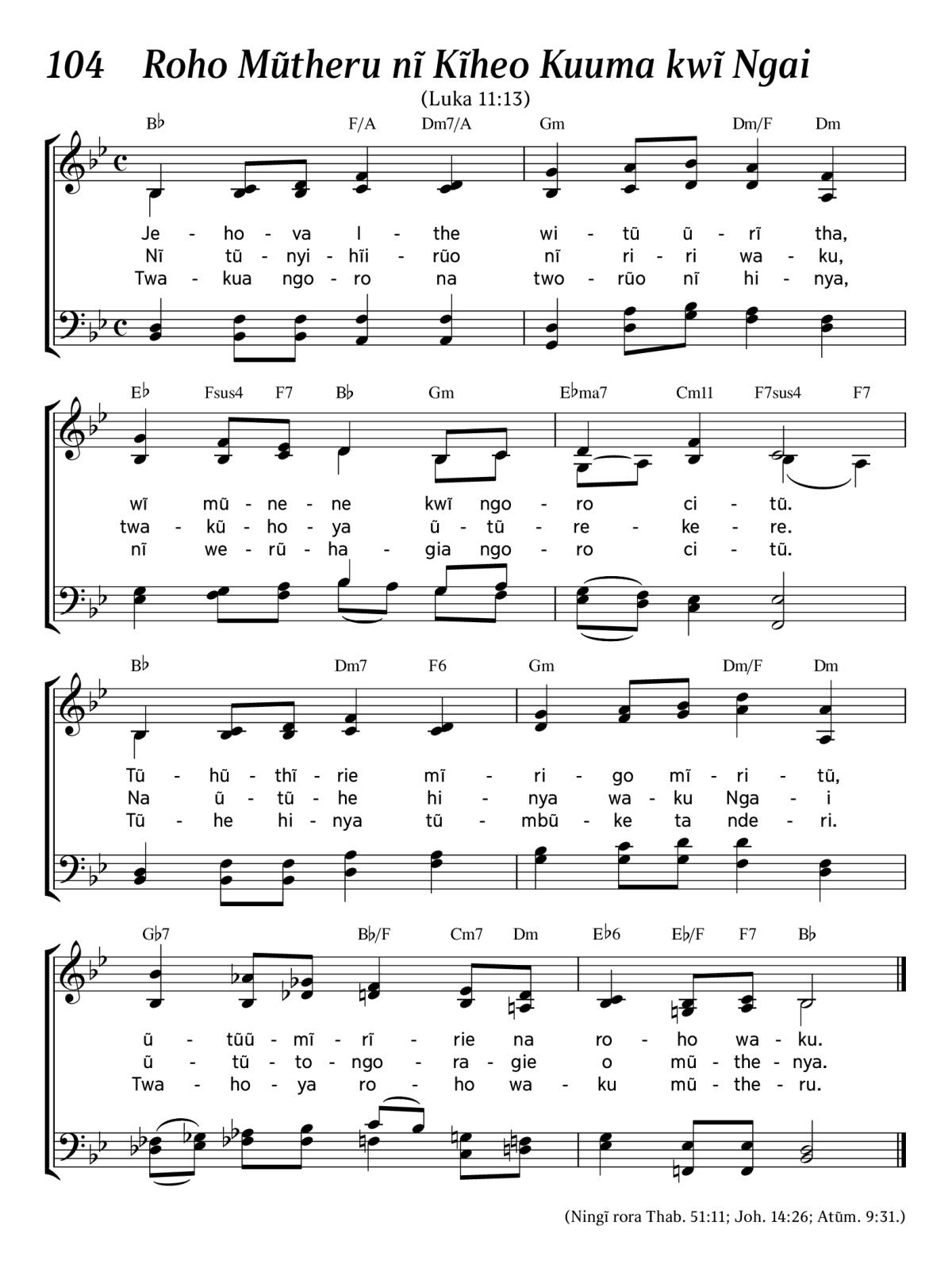 104 Roho Mũtheru nĩ Kĩheo Kuuma kwĩ Ngai

(Luka 11:13)

B♭ F/A Dm7/A Gm Dm/F Dm

Je - ho - va I - the wi - tũ ũ - rĩ tha,
Nĩ tũ - nyi - hĩi - rũo nĩ ri - ri wa - ku,
Twa - kua ngo - ro na two - rũo nĩ hi - nya,

E♭ Fsus4 F7 B♭ Gm E♭ma7 Cm11 F7sus4 F7

wĩ mũ - ne - ne kwĩ ngo - ro ci - tũ.
twa - kũ - ho - ya ũ - tũ - re - ke - re.
nĩ we - rũ - ha - gia ngo - ro ci - tũ.

B♭ Dm7 F6 Gm Dm/F Dm

Tũ - hũ - thĩ - rie mĩ - ri - go mĩ - ri - tũ,
Na ũ - tũ - he hi - nya wa - ku Nga - i
Tũ - he hi - nya tũ - mbũ - ke ta nde - ri.

G♭7 B♭/F Cm7 Dm E♭6 E♭/F F7 B♭

ũ - tũũ - mĩ - rĩ - rie na ro - ho wa - ku.
ũ - tũ - to - ngo - ra - gie o mũ - the - nya.
Twa - ho - ya ro - ho wa - ku mũ - the - ru.

(Ningĩ rora Thab. 51:11; Joh. 14:26; Atũm. 9:31.)